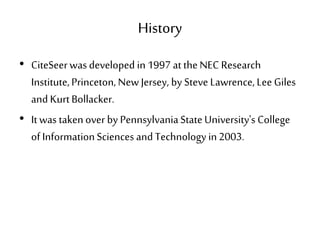 History

• CiteSeer was developed in 1997 at the NEC Research Institute, Princeton, New Jersey, by Steve Lawrence, Lee Giles and Kurt Bollacker.

• It was taken over by Pennsylvania State University's College of Information Sciences and Technology in 2003.